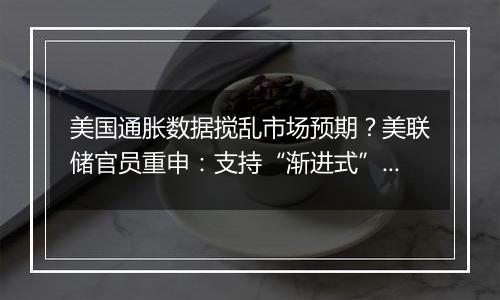 美国通胀数据搅乱市场预期？美联储官员重申：支持“渐进式”...